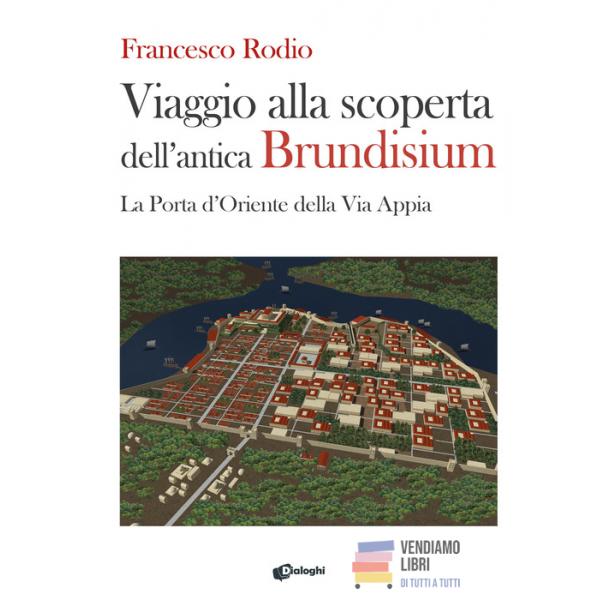 Francesco Rodio

Viaggio alla scoperta dell'antica Brundisium

La Porta d'Oriente della Via Appia

Dialoghi

VENDIAMO
LIBRI
DI TUTTI A TUTTI